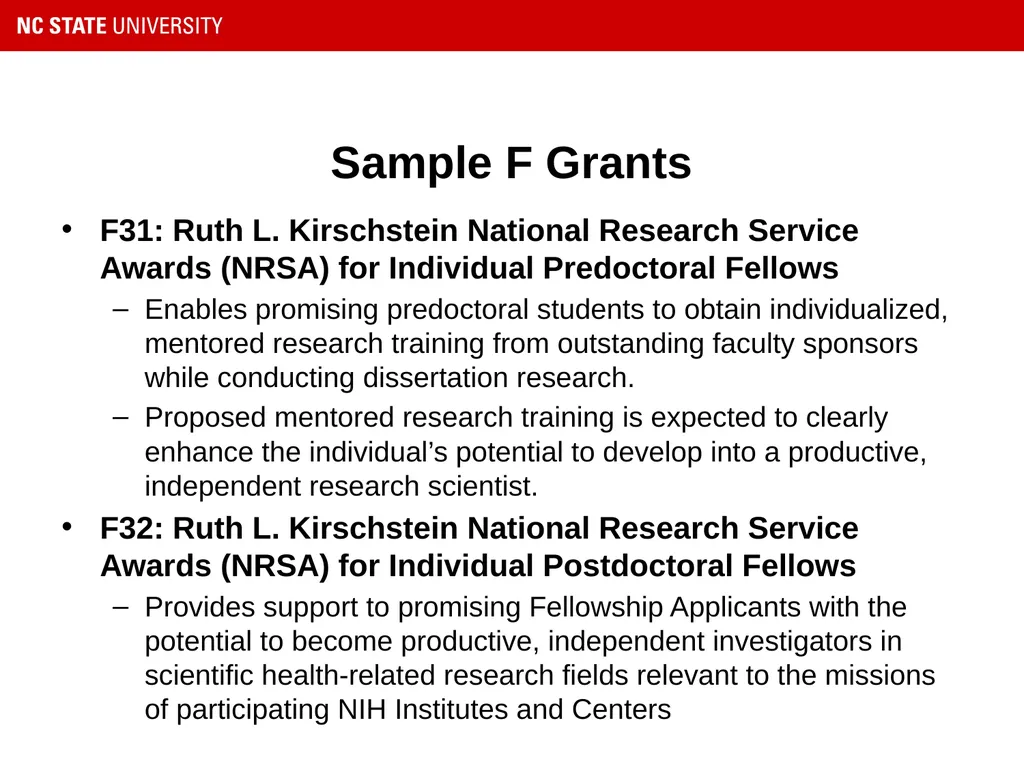 NC STATE UNIVERSITY

Sample F Grants

• F31: Ruth L. Kirschstein National Research Service Awards (NRSA) for Individual Predoctoral Fellows
– Enables promising predoctoral students to obtain individualized, mentored research training from outstanding faculty sponsors while conducting dissertation research.
– Proposed mentored research training is expected to clearly enhance the individual’s potential to develop into a productive, independent research scientist.

• F32: Ruth L. Kirschstein National Research Service Awards (NRSA) for Individual Postdoctoral Fellows
– Provides support to promising Fellowship Applicants with the potential to become productive, independent investigators in scientific health-related research fields relevant to the missions of participating NIH Institutes and Centers